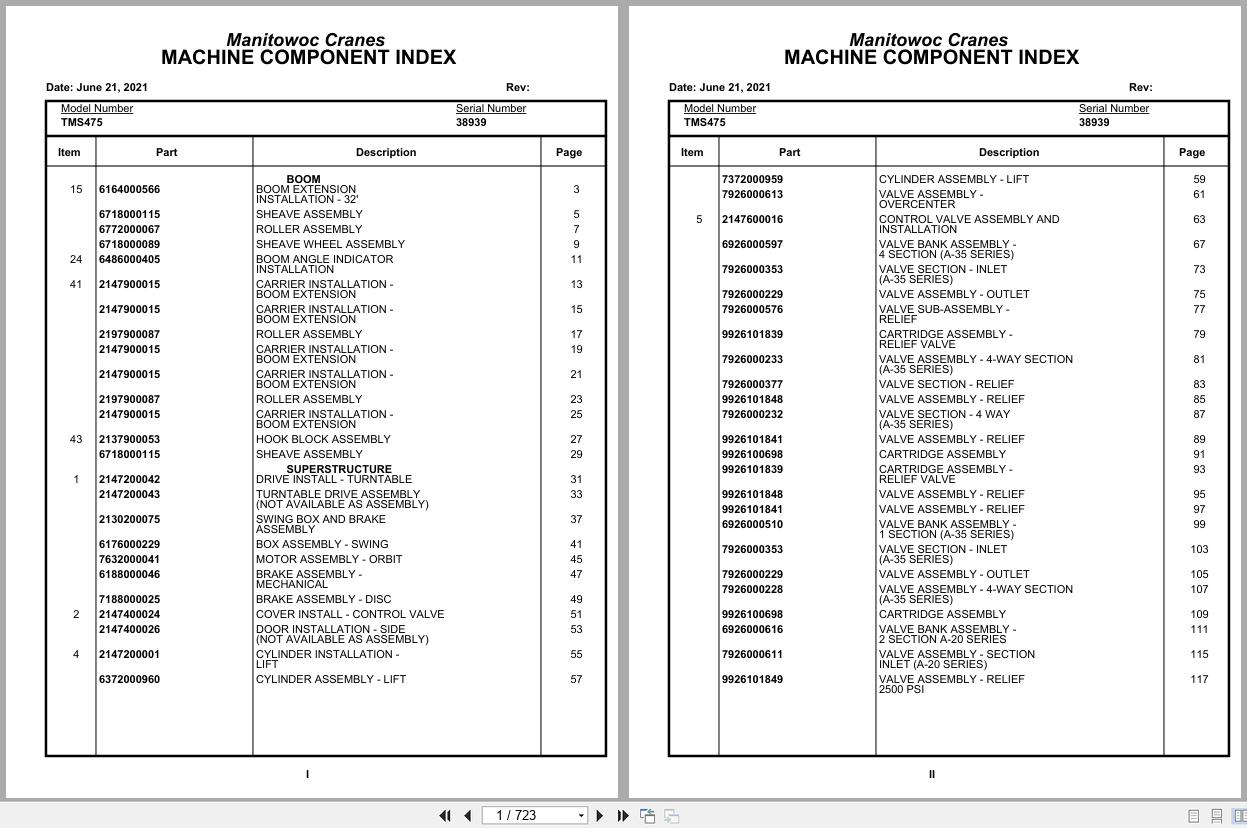 Manitowoc Cranes
MACHINE COMPONENT INDEX

Date: June 21, 2021 Rev:

Model Number
TMS475

Serial Number
38939

| Item | Part | Description | Page |
|---|---|---|---|
| | | BOOM | |
| 15 | 6164000566 | BOOM EXTENSION INSTALLATION - 32' | 3 |
| | 6718000115 | SHEAVE ASSEMBLY | 5 |
| | 6772000067 | ROLLER ASSEMBLY | 7 |
| | 6718000089 | SHEAVE WHEEL ASSEMBLY | 9 |
| 24 | 6486000405 | BOOM ANGLE INDICATOR INSTALLATION | 11 |
| 41 | 2147900015 | CARRIER INSTALLATION - BOOM EXTENSION | 13 |
| | 2147900015 | CARRIER INSTALLATION - BOOM EXTENSION | 15 |
| | 2197900087 | ROLLER ASSEMBLY | 17 |
| | 2147900015 | CARRIER INSTALLATION - BOOM EXTENSION | 19 |
| | 2147900015 | CARRIER INSTALLATION - BOOM EXTENSION | 21 |
| | 2197900087 | ROLLER ASSEMBLY | 23 |
| | 2147900015 | CARRIER INSTALLATION - BOOM EXTENSION | 25 |
| 43 | 2137900053 | HOOK BLOCK ASSEMBLY | 27 |
| | 6718000115 | SHEAVE ASSEMBLY | 29 |
| | | SUPERSTRUCTURE | |
| 1 | 2147200042 | DRIVE INSTALL - TURNTABLE | 31 |
| | 2147200043 | TURNTABLE DRIVE ASSEMBLY (NOT AVAILABLE AS ASSEMBLY) | 33 |
| | 2130200075 | SWING BOX AND BRAKE ASSEMBLY | 37 |
| | 6176000229 | BOX ASSEMBLY - SWING | 41 |
| | 7632000041 | MOTOR ASSEMBLY - ORBIT | 45 |
| | 6188000046 | BRAKE ASSEMBLY - MECHANICAL | 47 |
| | 7188000025 | BRAKE ASSEMBLY - DISC | 49 |
| 2 | 2147400024 | COVER INSTALL - CONTROL VALVE | 51 |
| | 2147400026 | DOOR INSTALLATION - SIDE (NOT AVAILABLE AS ASSEMBLY) | 53 |
| 4 | 2147200001 | CYLINDER INSTALLATION - LIFT | 55 |
| | 6372000960 | CYLINDER ASSEMBLY - LIFT | 57 |

I

Manitowoc Cranes
MACHINE COMPONENT INDEX

Date: June 21, 2021 Rev:

Model Number
TMS475

Serial Number
38939

| Item | Part | Description | Page |
|---|---|---|---|
| | 7372000959 | CYLINDER ASSEMBLY - LIFT | 59 |
| | 7926000613 | VALVE ASSEMBLY - OVERCENTER | 61 |
| 5 | 2147600016 | CONTROL VALVE ASSEMBLY AND INSTALLATION | 63 |
| | 6926000597 | VALVE BANK ASSEMBLY - 4 SECTION (A-35 SERIES) | 67 |
| | 7926000353 | VALVE SECTION - INLET (A-35 SERIES) | 73 |
| | 7926000229 | VALVE ASSEMBLY - OUTLET | 75 |
| | 7926000576 | VALVE SUB-ASSEMBLY - RELIEF | 77 |
| | 9926101839 | CARTRIDGE ASSEMBLY - RELIEF VALVE | 79 |
| | 7926000233 | VALVE ASSEMBLY - 4-WAY SECTION (A-35 SERIES) | 81 |
| | 7926000377 | VALVE SECTION - RELIEF | 83 |
| | 9926101848 | VALVE ASSEMBLY - RELIEF | 85 |
| | 7926000232 | VALVE SECTION - 4 WAY (A-35 SERIES) | 87 |
| | 9926101841 | VALVE ASSEMBLY - RELIEF | 89 |
| | 9926100698 | CARTRIDGE ASSEMBLY | 91 |
| | 9926101839 | CARTRIDGE ASSEMBLY - RELIEF VALVE | 93 |
| | 9926101848 | VALVE ASSEMBLY - RELIEF | 95 |
| | 9926101841 | VALVE ASSEMBLY - RELIEF | 97 |
| | 6926000510 | VALVE BANK ASSEMBLY - 1 SECTION (A-35 SERIES) | 99 |
| | 7926000353 | VALVE SECTION - INLET (A-35 SERIES) | 103 |
| | 7926000229 | VALVE ASSEMBLY - OUTLET | 105 |
| | 7926000228 | VALVE ASSEMBLY - 4-WAY SECTION (A-35 SERIES) | 107 |
| | 9926100698 | CARTRIDGE ASSEMBLY | 109 |
| | 6926000616 | VALVE BANK ASSEMBLY - 2 SECTION A-20 SERIES | 111 |
| | 7926000611 | VALVE ASSEMBLY - SECTION INLET (A-20 SERIES) | 115 |
| | 9926101849 | VALVE ASSEMBLY - RELIEF 2500 PSI | 117 |

II

1 / 723